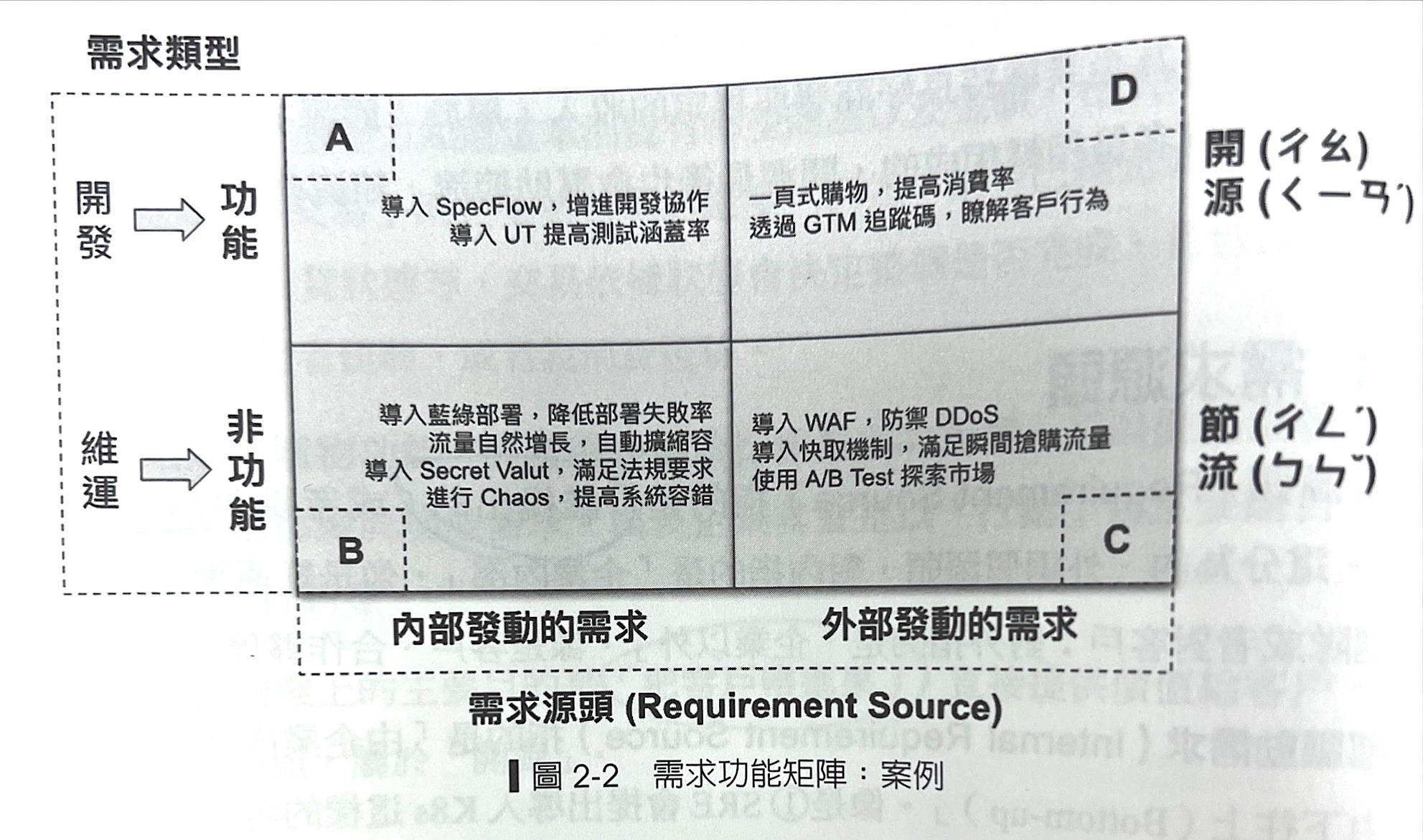 需求類型

開發 功能

維運 非功能

A

導入 SpecFlow，增進開發協作
導入 UT 提高測試涵蓋率

D

一頁式購物，提高消費率
透過 GTM 追蹤碼，瞭解客戶行為

開 (ㄔㄠ)
源 (ㄑㄧㄢˊ)

導入藍綠部署，降低部署失敗率
流量自然增長，自動擴縮容
導入 Secret Valut，滿足法規要求
進行 Chaos，提高系統容錯

B

導入 WAF，防禦 DDoS
導入快取機制，滿足瞬間搶購流量
使用 A/B Test 探索市場

C

節 (ㄔㄥˊ)
流 (ㄅㄣˇ)

內部發動的需求　外部發動的需求

需求源頭 (Requirement Source)

圖 2-2　需求功能矩陣：案例